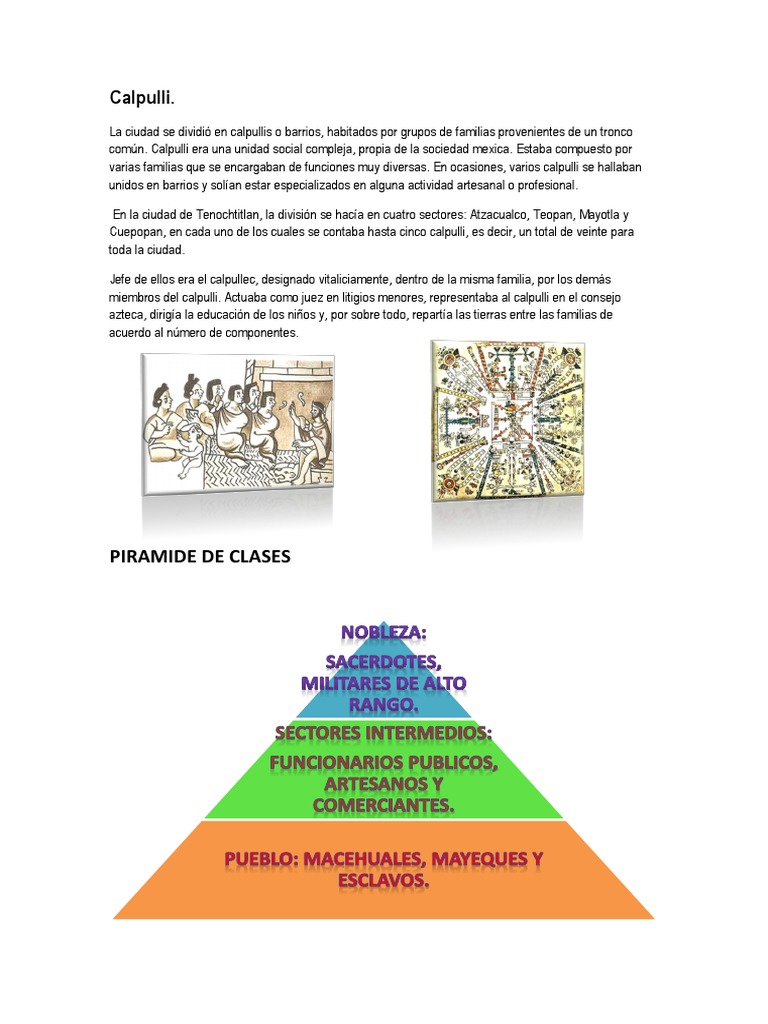 Calpulli.

La ciudad se dividió en calpullis o barrios, habitados por grupos de familias provenientes de un tronco común. Calpulli era una unidad social compleja, propia de la sociedad mexica. Estaba compuesto por varias familias que se encargaban de funciones muy diversas. En ocasiones, varios calpulli se hallaban unidos en barrios y solían estar especializados en alguna actividad artesanal o profesional.

En la ciudad de Tenochtitlan, la división se hacía en cuatro sectores: Atzacualco, Teopan, Mayotla y Cuepopan, en cada uno de los cuales se contaba hasta cinco calpulli, es decir, un total de veinte para toda la ciudad.

Jefe de ellos era el calpullec, designado vitaliciamente, dentro de la misma familia, por los demás miembros del calpulli. Actuaba como juez en litigios menores, representaba al calpulli en el consejo azteca, dirigía la educación de los niños y, por sobre todo, repartía las tierras entre las familias de acuerdo al número de componentes.

PIRAMIDE DE CLASES

NOBLEZA:
SACERDOTES, MILITARES DE ALTO RANGO.

SECTORES INTERMEDIOS:
FUNCIONARIOS PUBLICOS, ARTESANOS Y COMERCIANTES.

PUEBLO: MACEHUALES, MAYEQUES Y ESCLAVOS.